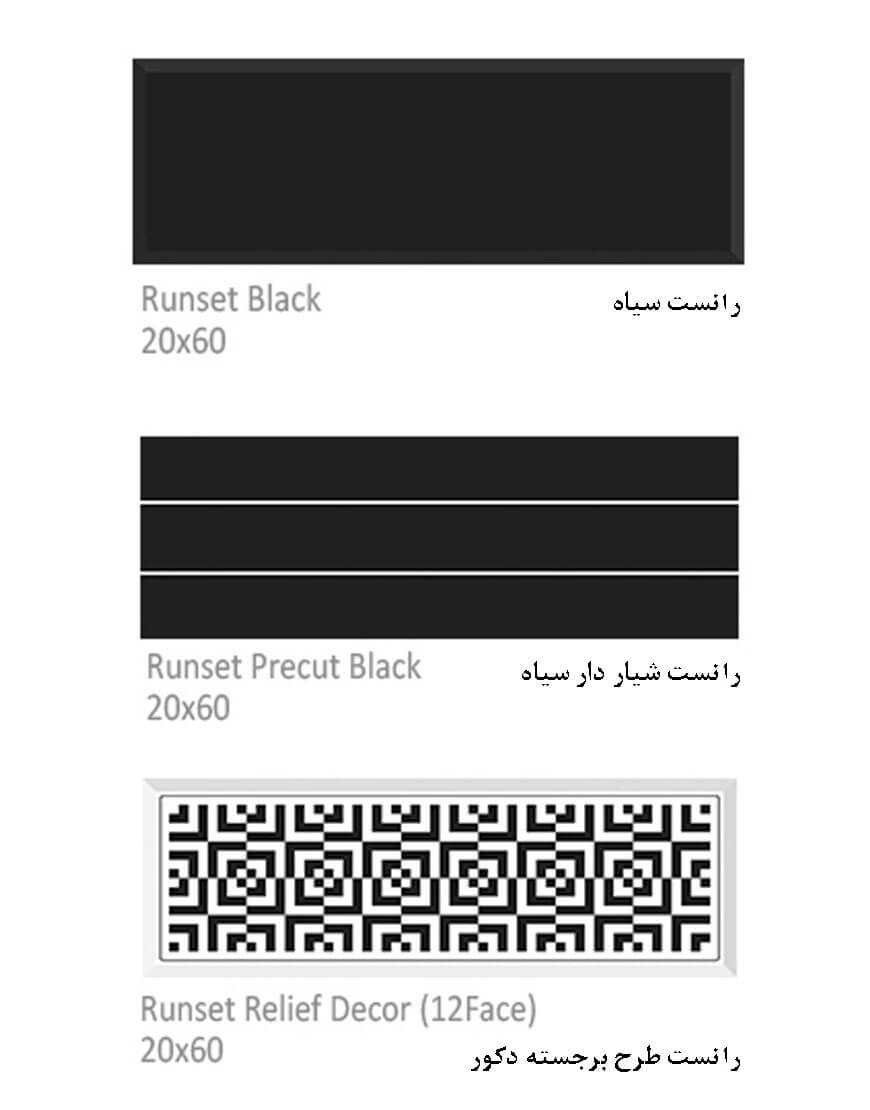 Runset Black
20x60

رانست سیاه

Runset Precut Black
20x60

رانست شیار دار سیاه

Runset Relief Decor (12Face)
20x60

رانست طرح برجسته دکور